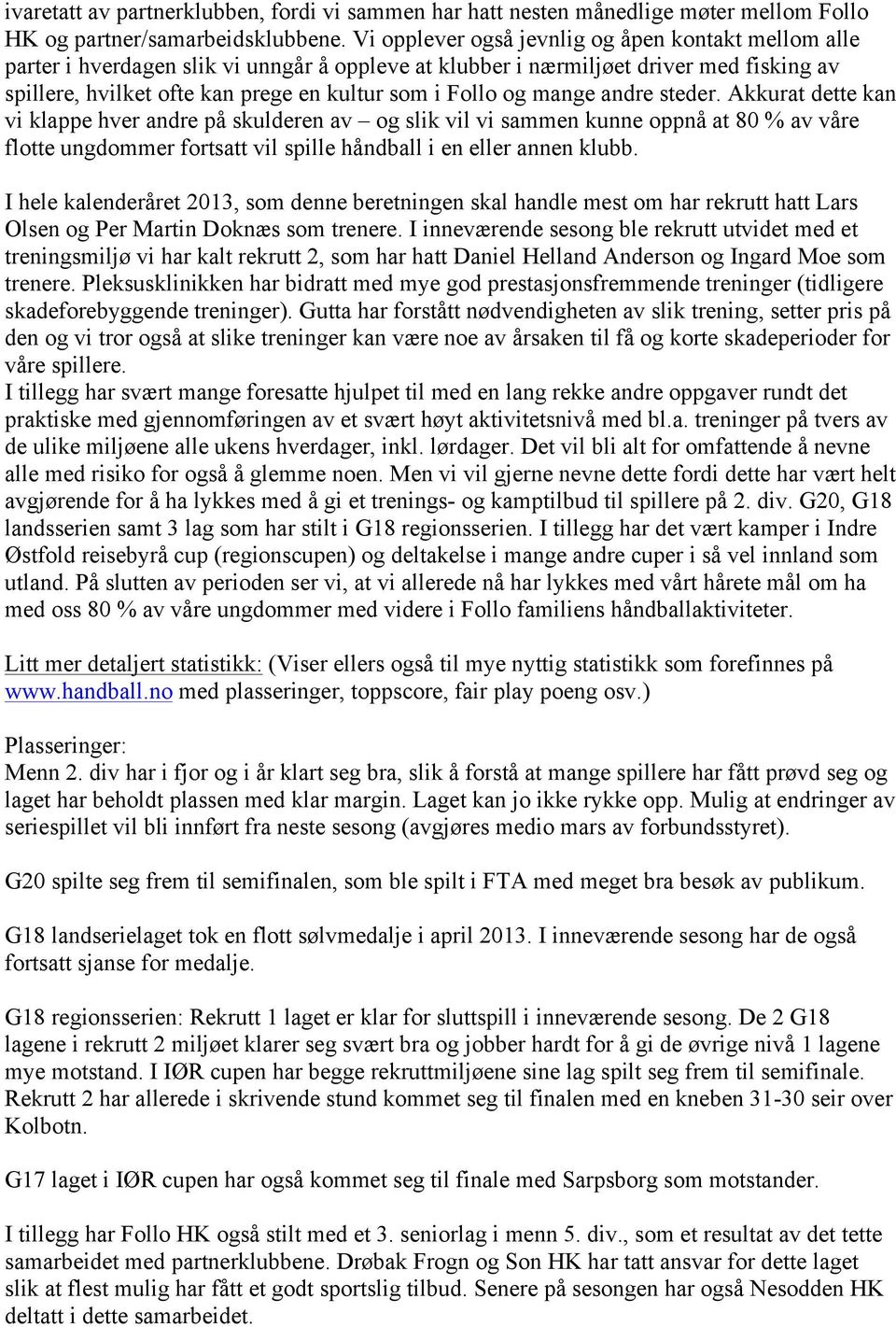 ivaretatt av partnerklubben, fordi vi sammen har hatt nesten månedlige møter mellom Follo HK og partner/samarbeidsklubbene. Vi opplever også jevnlig og åpen kontakt mellom alle parter i hverdagen slik vi unngår å oppleve at klubber i nærmiljøet driver med fisking av spillere, hvilket ofte kan prege en kultur som i Follo og mange andre steder. Akkurat dette kan vi klappe hver andre på skulderen av – og slik vil vi sammen kunne oppnå at 80 % av våre flotte ungdommer fortsatt vil spille håndball i en eller annen klubb.

I hele kalenderåret 2013, som denne beretningen skal handle mest om har rekrutt hatt Lars Olsen og Per Martin Doknæs som trenere. I inneværende sesong ble rekrutt utvidet med et treningsmiljø vi har kalt rekrutt 2, som har hatt Daniel Helland Anderson og Ingard Moe som trenere. Pleksusklinikken har bidratt med mye god prestasjonsfremmende treninger (tidligere skadeforebyggende treninger). Gutta har forstått nødvendigheten av slik trening, setter pris på den og vi tror også at slike treninger kan være noe av årsaken til få og korte skadeperioder for våre spillere.
I tillegg har svært mange foresatte hjulpet til med en lang rekke andre oppgaver rundt det praktiske med gjennomføringen av et svært høyt aktivitetsnivå med bl.a. treninger på tvers av de ulike miljøene alle ukens hverdager, inkl. lørdager. Det vil bli alt for omfattende å nevne alle med risiko for også å glemme noen. Men vi vil gjerne nevne dette fordi dette har vært helt avgjørende for å ha lykkes med å gi et trenings- og kamptilbud til spillere på 2. div. G20, G18 landsserien samt 3 lag som har stilt i G18 regionsserien. I tillegg har det vært kamper i Indre Østfold reisebyrå cup (regionscupen) og deltakelse i mange andre cuper i så vel innland som utland. På slutten av perioden ser vi, at vi allerede nå har lykkes med vårt hårete mål om ha med oss 80 % av våre ungdommer med videre i Follo familiens håndballaktiviteter.

Litt mer detaljert statistikk: (Viser ellers også til mye nyttig statistikk som forefinnes på www.handball.no med plasseringer, toppscore, fair play poeng osv.)

Plasseringer:
Menn 2. div har i fjor og i år klart seg bra, slik å forstå at mange spillere har fått prøvd seg og laget har beholdt plassen med klar margin. Laget kan jo ikke rykke opp. Mulig at endringer av seriespillet vil bli innført fra neste sesong (avgjøres medio mars av forbundsstyret).

G20 spilte seg frem til semifinalen, som ble spilt i FTA med meget bra besøk av publikum.

G18 landserielaget tok en flott sølvmedalje i april 2013. I inneværende sesong har de også fortsatt sjanse for medalje.

G18 regionsserien: Rekrutt 1 laget er klar for sluttspill i inneværende sesong. De 2 G18 lagene i rekrutt 2 miljøet klarer seg svært bra og jobber hardt for å gi de øvrige nivå 1 lagene mye motstand. I IØR cupen har begge rekruttmiljøene sine lag spilt seg frem til semifinale. Rekrutt 2 har allerede i skrivende stund kommet seg til finalen med en kneben 31-30 seir over Kolbotn.

G17 laget i IØR cupen har også kommet seg til finale med Sarpsborg som motstander.

I tillegg har Follo HK også stilt med et 3. seniorlag i menn 5. div., som et resultat av det tette samarbeidet med partnerklubbene. Drøbak Frogn og Son HK har tatt ansvar for dette laget slik at flest mulig har fått et godt sportslig tilbud. Senere på sesongen har også Nesodden HK deltatt i dette samarbeidet.